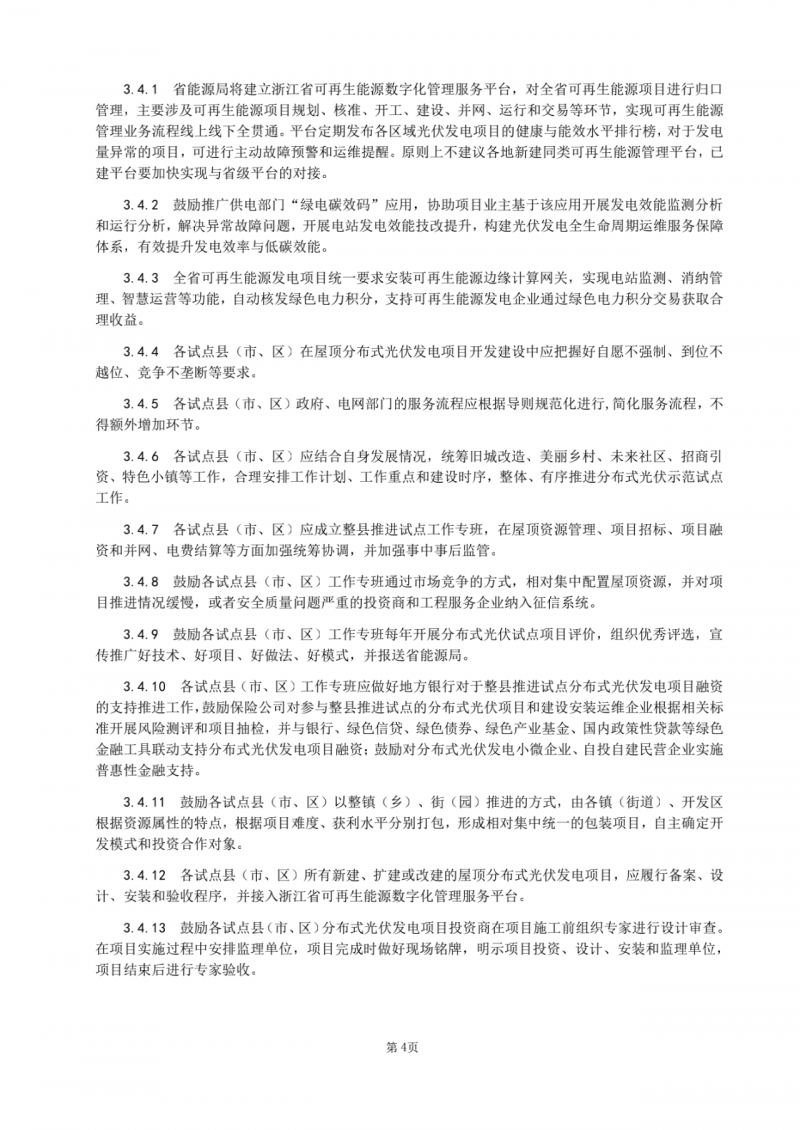 3.4.1　省能源局将建立浙江省可再生能源数字化管理服务平台，对全省可再生能源项目进行归口管理，主要涉及可再生能源项目规划、核准、开工、建设、并网、运行和交易等环节，实现可再生能源管理业务流程线上线下全贯通。平台定期发布各区域光伏发电项目的健康与能效水平排行榜，对于发电量异常的项目，可进行主动故障预警和运维提醒。原则上不建议各地新建同类可再生能源管理平台，已建平台要加快实现与省级平台的对接。

3.4.2　鼓励推广供电部门“绿电碳效码”应用，协助项目业主基于该应用开展发电效能监测分析和运行分析，解决异常故障问题，开展电站发电效能技改提升，构建光伏发电全生命周期运维服务保障体系，有效提升发电效率与低碳效能。

3.4.3　全省可再生能源发电项目统一要求安装可再生能源边缘计算网关，实现电站监测、消纳管理、智慧运营等功能，自动核发绿色电力积分，支持可再生能源发电企业通过绿色电力积分交易获取合理收益。

3.4.4　各试点县（市、区）在屋顶分布式光伏发电项目开发建设中应把握好自愿不强制、到位不越位、竞争不垄断等要求。

3.4.5　各试点县（市、区）政府、电网部门的服务流程应根据导则规范化进行,简化服务流程，不得额外增加环节。

3.4.6　各试点县（市、区）应结合自身发展情况，统筹旧城改造、美丽乡村、未来社区、招商引资、特色小镇等工作，合理安排工作计划、工作重点和建设时序，整体、有序推进分布式光伏示范试点工作。

3.4.7　各试点县（市、区）应成立整县推进试点工作专班，在屋顶资源管理、项目招标、项目融资和并网、电费结算等方面加强统筹协调，并加强事中事后监管。

3.4.8　鼓励各试点县（市、区）工作专班通过市场竞争的方式，相对集中配置屋顶资源，并对项目推进情况缓慢，或者安全质量问题严重的投资商和工程服务企业纳入征信系统。

3.4.9　鼓励各试点县（市、区）工作专班每年开展分布式光伏试点项目评价，组织优秀评选，宣传推广好技术、好项目、好做法、好模式，并报送省能源局。

3.4.10　各试点县（市、区）工作专班应做好地方银行对于整县推进试点分布式光伏发电项目融资的支持推进工作,鼓励保险公司对参与整县推进试点的分布式光伏项目和建设安装运维企业根据相关标准开展风险测评和项目抽检，并与银行、绿色信贷、绿色债券、绿色产业基金、国内政策性贷款等绿色金融工具联动支持分布式光伏发电项目融资；鼓励对分布式光伏发电小微企业、自投自建民营企业实施普惠性金融支持。

3.4.11　鼓励各试点县（市、区）以整镇（乡）、街（园）推进的方式，由各镇（街道）、开发区根据资源属性的特点，根据项目难度、获利水平分别打包，形成相对集中统一的包装项目，自主确定开发模式和投资合作对象。

3.4.12　各试点县（市、区）所有新建、扩建或改建的屋顶分布式光伏发电项目，应履行备案、设计、安装和验收程序，并接入浙江省可再生能源数字化管理服务平台。

3.4.13　鼓励各试点县（市、区）分布式光伏发电项目投资商在项目施工前组织专家进行设计审查。在项目实施过程中安排监理单位，项目完成时做好现场铭牌，明示项目投资、设计、安装和监理单位，项目结束后进行专家验收。

第 4页